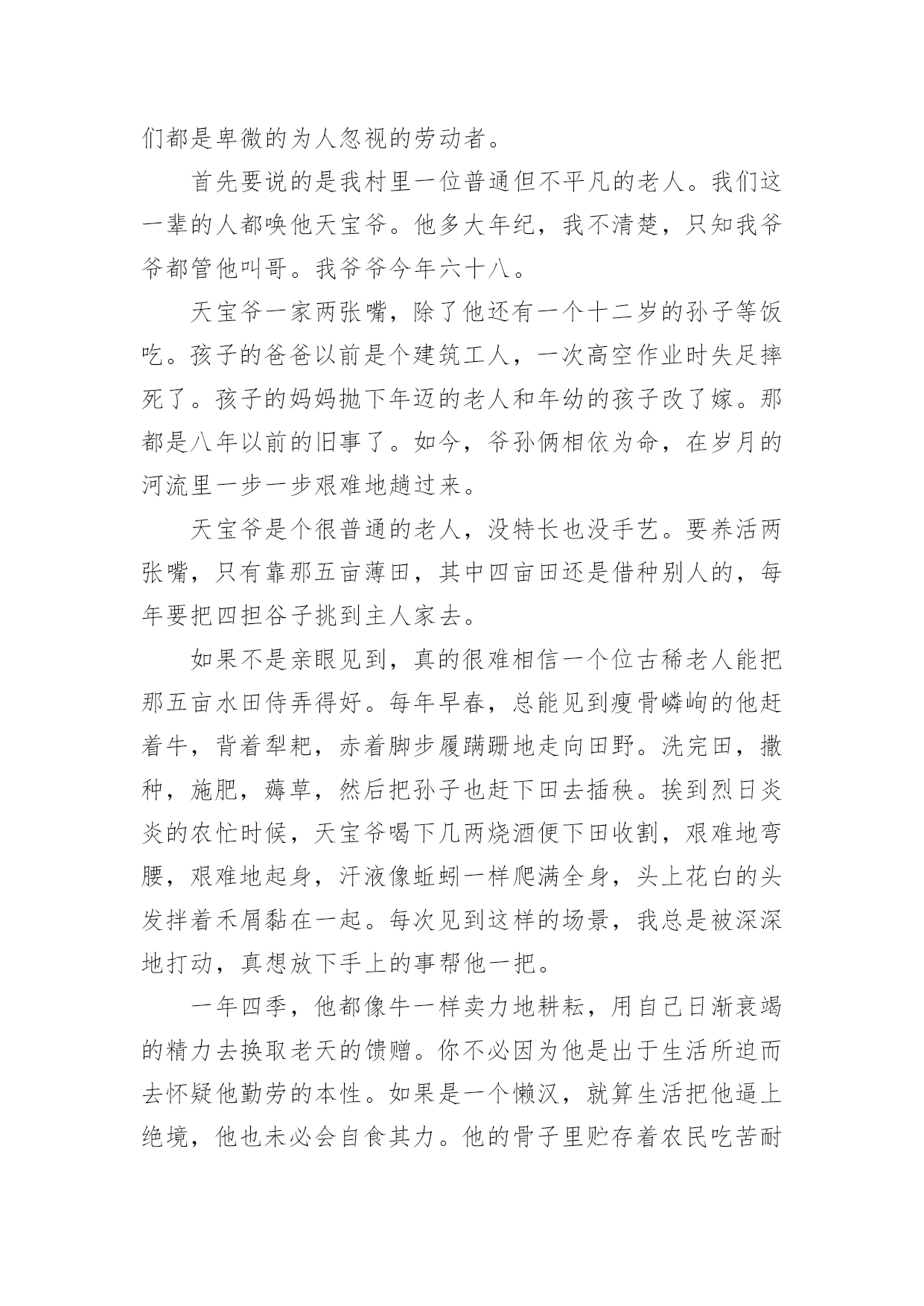 们都是卑微的为人忽视的劳动者。

首先要说的是我村里一位普通但不平凡的老人。我们这一辈的人都唤他天宝爷。他多大年纪，我不清楚，只知我爷爷都管他叫哥。我爷爷今年六十八。

天宝爷一家两张嘴，除了他还有一个十二岁的孙子等饭吃。孩子的爸爸以前是个建筑工人，一次高空作业时失足摔死了。孩子的妈妈抛下年迈的老人和年幼的孩子改了嫁。那都是八年以前的旧事了。如今，爷孙俩相依为命，在岁月的河流里一步一步艰难地趟过来。

天宝爷是个很普通的老人，没特长也没手艺。要养活两张嘴，只有靠那五亩薄田，其中四亩田还是借种别人的，每年要把四担谷子挑到主人家去。

如果不是亲眼见到，真的很难相信一个位古稀老人能把那五亩水田侍弄得好。每年早春，总能见到瘦骨嶙峋的他赶着牛，背着犁耙，赤着脚步履蹒跚地走向田野。洗完田，撒种，施肥，薅草，然后把孙子也赶下田去插秧。挨到烈日炎炎的农忙时候，天宝爷喝下几两烧酒便下田收割，艰难地弯腰，艰难地起身，汗液像蚯蚓一样爬满全身，头上花白的头发拌着禾屑黏在一起。每次见到这样的场景，我总是被深深地打动，真想放下手上的事帮他一把。

一年四季，他都像牛一样卖力地耕耘，用自己日渐衰竭的精力去换取老天的馈赠。你不必因为他是出于生活所迫而去怀疑他勤劳的本性。如果是一个懒汉，就算生活把他逼上绝境，他也未必会自食其力。他的骨子里贮存着农民吃苦耐